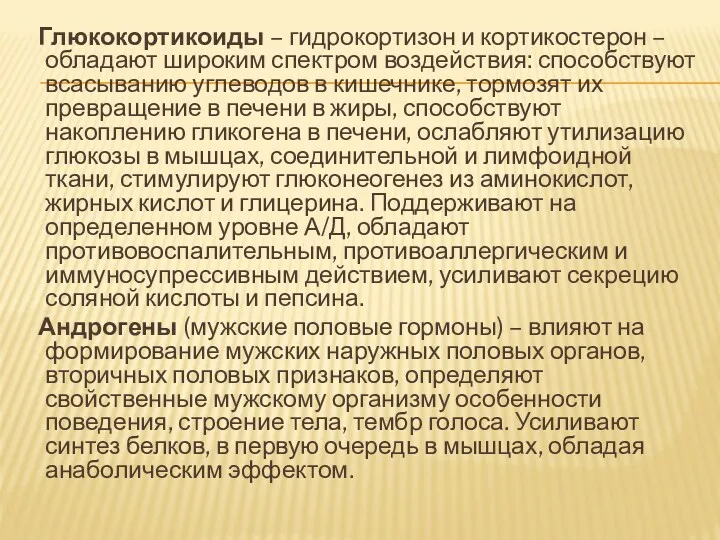 Глюкокортикоиды – гидрокортизон и кортикостерон – обладают широким спектром воздействия: способствуют всасыванию углеводов в кишечнике, тормозят их превращение в печени в жиры, способствуют накоплению гликогена в печени, ослабляют утилизацию глюкозы в мышцах, соединительной и лимфоидной ткани, стимулируют глюконеогенез из аминокислот, жирных кислот и глицерина. Поддерживают на определенном уровне А/Д, обладают противовоспалительным, противоаллергическим и иммуносупрессивным действием, усиливают секрецию соляной кислоты и пепсина.

Андрогены (мужские половые гормоны) – влияют на формирование мужских наружных половых органов, вторичных половых признаков, определяют свойственные мужскому организму особенности поведения, строение тела, тембр голоса. Усиливают синтез белков, в первую очередь в мышцах, обладая анаболическим эффектом.